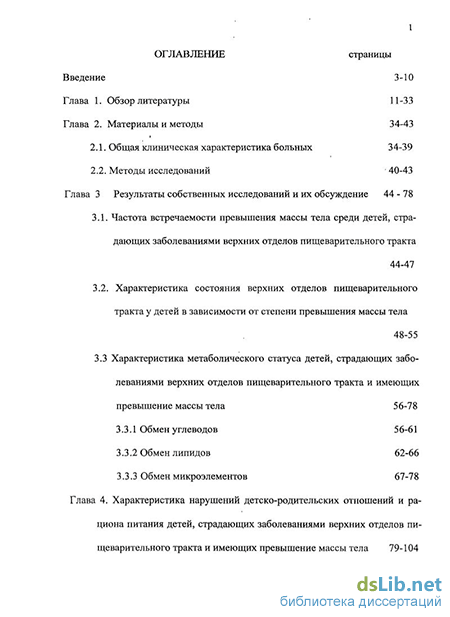 1

ОГЛАВЛЕНИЕ страницы

Введение 3-10

Глава 1. Обзор литературы 11-33

Глава 2. Материалы и методы 34-43

2.1. Общая клиническая характеристика больных 34-39

2.2. Методы исследований 40-43

Глава 3 Результаты собственных исследований и их обсуждение 44 - 78

3.1. Частота встречаемости превышения массы тела среди детей, страдающих заболеваниями верхних отделов пищеварительного тракта 44-47

3.2. Характеристика состояния верхних отделов пищеварительного тракта у детей в зависимости от степени превышения массы тела 48-55

3.3 Характеристика метаболического статуса детей, страдающих заболеваниями верхних отделов пищеварительного тракта и имеющих превышение массы тела 56-78

3.3.1 Обмен углеводов 56-61

3.3.2 Обмен липидов 62-66

3.3.3 Обмен микроэлементов 67-78

Глава 4. Характеристика нарушений детско-родительских отношений и рациона питания детей, страдающих заболеваниями верхних отделов пищеварительного тракта и имеющих превышение массы тела 79-104

dsLib.net
библиотека диссертаций